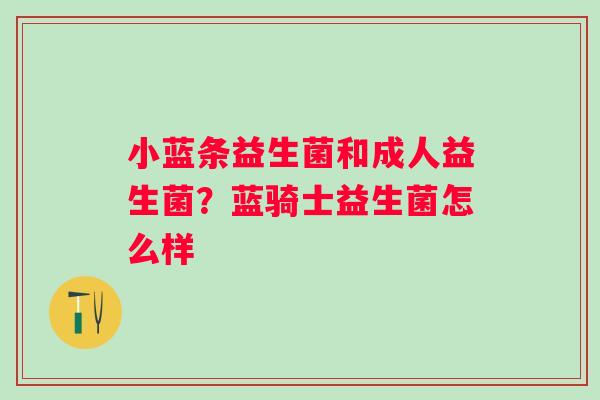 小蓝条益生菌和成人益生菌？蓝骑士益生菌怎么样